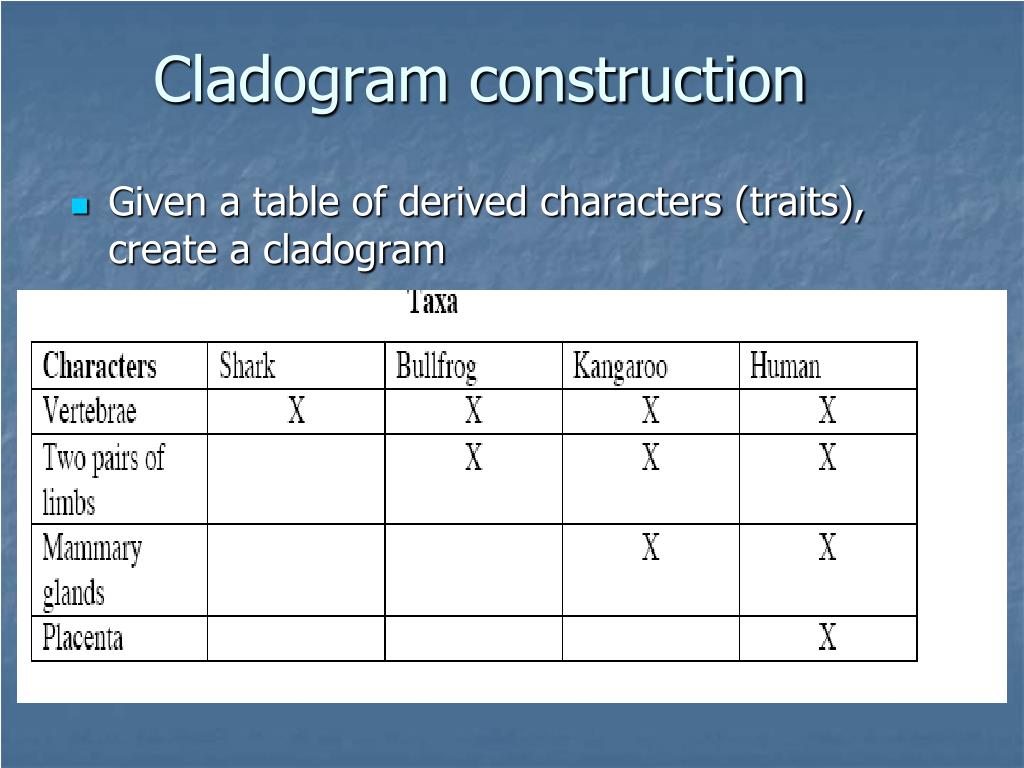 Cladogram construction

Given a table of derived characters (traits), create a cladogram

Taxa

| Characters | Shark | Bullfrog | Kangaroo | Human |
|---|---|---|---|---|
| Vertebrae | X | X | X | X |
| Two pairs of limbs | | X | X | X |
| Mammary glands | | | X | X |
| Placenta | | | | X |